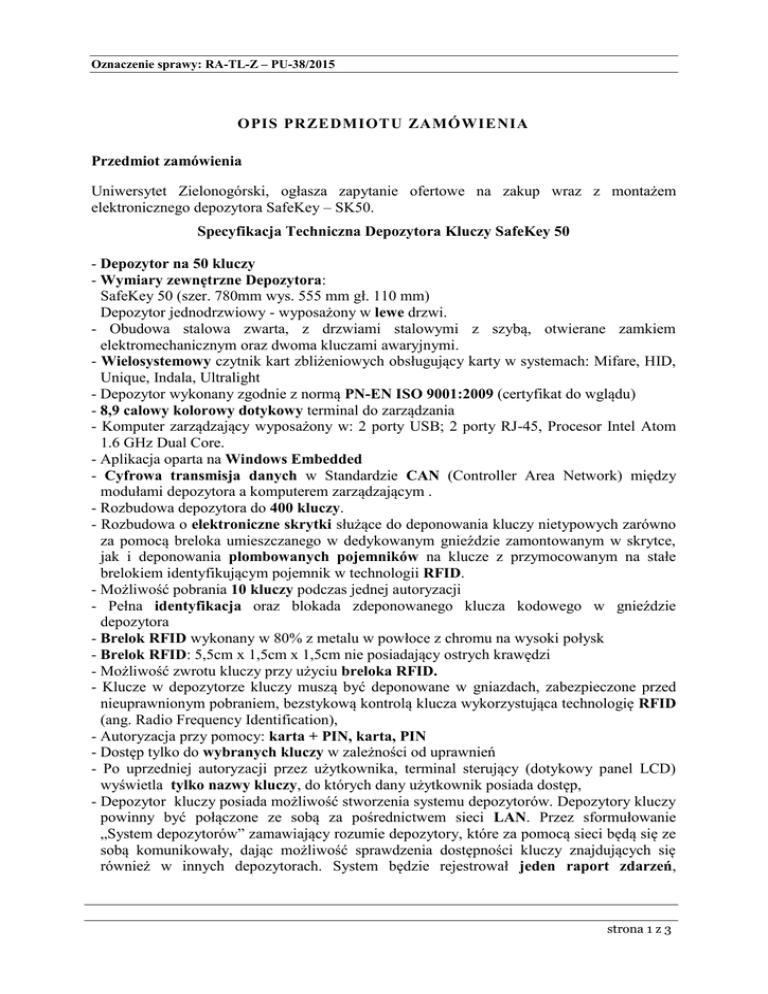 Oznaczenie sprawy: RA-TL-Z – PU-38/2015

OPIS PRZEDMIOTU ZAMÓWIENIA

Przedmiot zamówienia

Uniwersytet Zielonogórski, ogłasza zapytanie ofertowe na zakup wraz z montażem elektronicznego depozytora SafeKey – SK50.

Specyfikacja Techniczna Depozytora Kluczy SafeKey 50

- Depozytor na 50 kluczy
- Wymiary zewnętrzne Depozytora:
SafeKey 50 (szer. 780mm wys. 555 mm gł. 110 mm)
Depozytor jednodrzwiowy - wyposażony w lewe drzwi.
- Obudowa stalowa zwarta, z drzwiami stalowymi z szybą, otwierane zamkiem elektromechanicznym oraz dwoma kluczami awaryjnymi.
- Wielosystemowy czytnik kart zbliżeniowych obsługujący karty w systemach: Mifare, HID, Unique, Indala, Ultralight
- Depozytor wykonany zgodnie z normą PN-EN ISO 9001:2009 (certyfikat do wglądu)
- 8,9 calowy kolorowy dotykowy terminal do zarządzania
- Komputer zarządzający wyposażony w: 2 porty USB; 2 porty RJ-45, Procesor Intel Atom 1.6 GHz Dual Core.
- Aplikacja oparta na Windows Embedded
- Cyfrowa transmisja danych w Standardzie CAN (Controller Area Network) między modułami depozytora a komputerem zarządzającym .
- Rozbudowa depozytora do 400 kluczy.
- Rozbudowa o elektroniczne skrytki służące do deponowania kluczy nietypowych zarówno za pomocą breloka umieszczanego w dedykowanym gnieździe zamontowanym w skrytce, jak i deponowania plombowanych pojemników na klucze z przymocowanym na stałe brelokiem identyfikującym pojemnik w technologii RFID.
- Możliwość pobrania 10 kluczy podczas jednej autoryzacji
- Pełna identyfikacja oraz blokada zdeponowanego klucza kodowego w gnieździe depozytora
- Brelok RFID wykonany w 80% z metalu w powłoce z chromu na wysoki połysk
- Brelok RFID: 5,5cm x 1,5cm x 1,5cm nie posiadający ostrych krawędzi
- Możliwość zwrotu kluczy przy użyciu breloka RFID.
- Klucze w depozytorze kluczy muszą być deponowane w gniazdach, zabezpieczone przed nieuprawnionym pobraniem, bezstykową kontrolą klucza wykorzystująca technologię RFID (ang. Radio Frequency Identification),
- Autoryzacja przy pomocy: karta + PIN, karta, PIN
- Dostęp tylko do wybranych kluczy w zależności od uprawnień
- Po uprzedniej autoryzacji przez użytkownika, terminal sterujący (dotykowy panel LCD) wyświetla tylko nazwy kluczy, do których dany użytkownik posiada dostęp,
- Depozytor kluczy posiada możliwość stworzenia systemu depozytorów. Depozytory kluczy powinny być połączone ze sobą za pośrednictwem sieci LAN. Przez sformułowanie „System depozytorów” zamawiający rozumie depozytory, które za pomocą sieci będą się ze sobą komunikowały, dając możliwość sprawdzenia dostępności kluczy znajdujących się również w innych depozytorach. System będzie rejestrował jeden raport zdarzeń,

strona 1 z 3